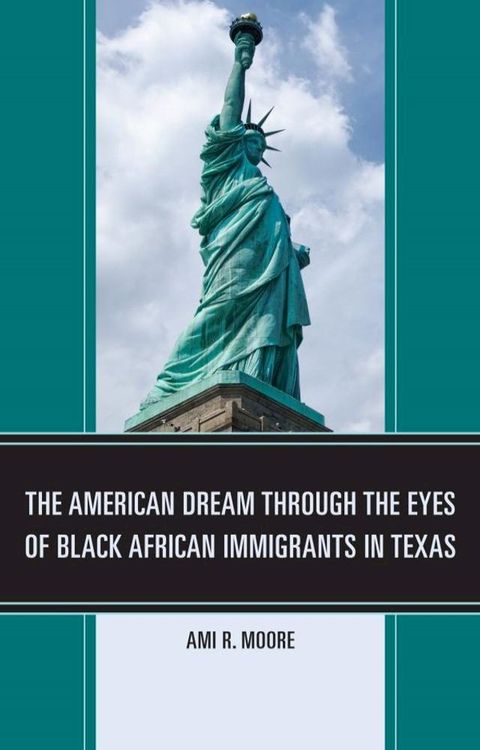 THE AMERICAN DREAM THROUGH THE EYES OF BLACK AFRICAN IMMIGRANTS IN TEXAS

AMI R. MOORE